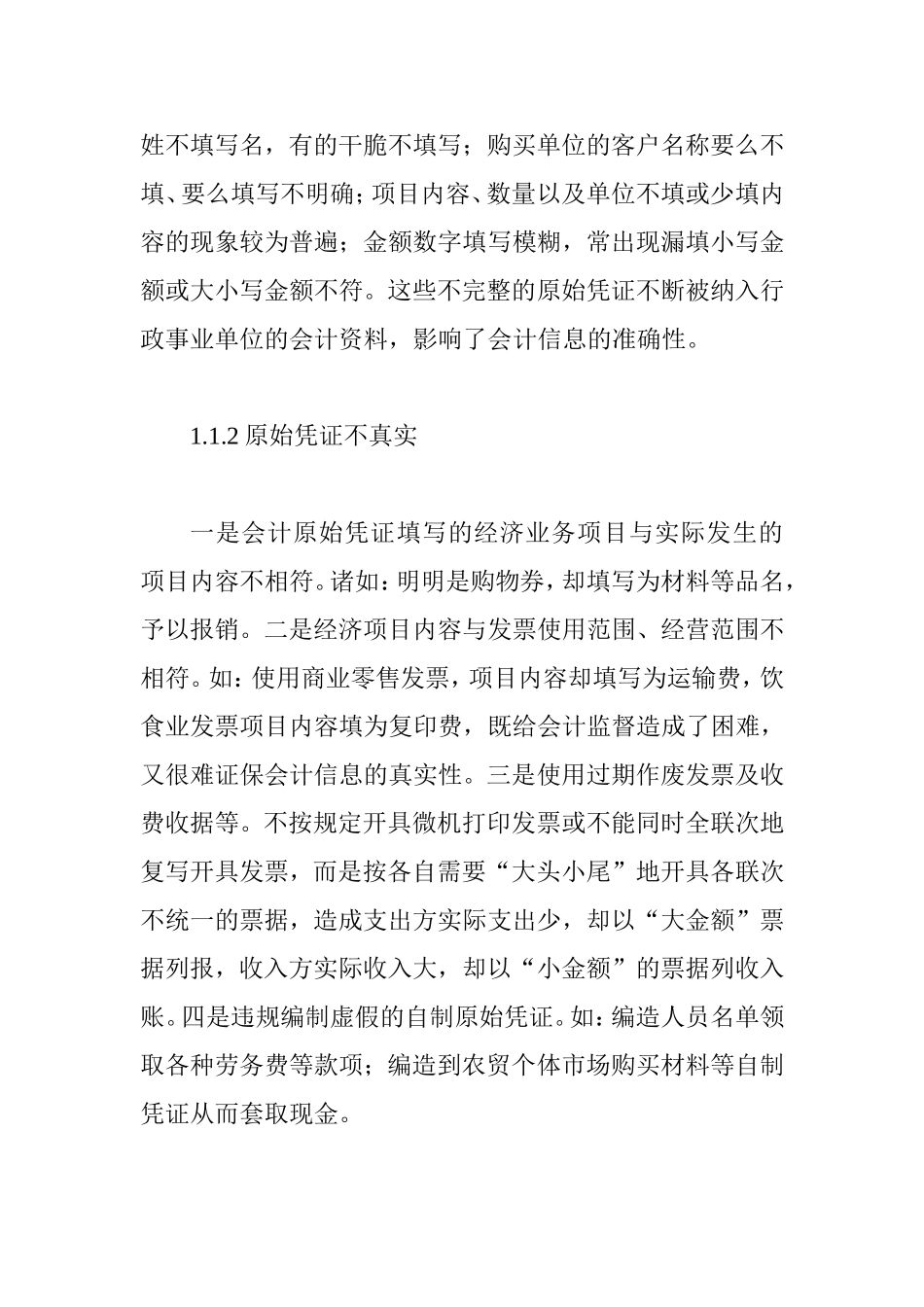 姓不填写名，有的干脆不填写；购买单位的客户名称要么不填、要么填写不明确；项目内容、数量以及单位不填或少填内容的现象较为普遍；金额数字填写模糊，常出现漏填小写金额或大小写金额不符。这些不完整的原始凭证不断被纳入行政事业单位的会计资料，影响了会计信息的准确性。

1.1.2 原始凭证不真实

一是会计原始凭证填写的经济业务项目与实际发生的项目内容不相符。诸如：明明是购物券，却填写为材料等品名，予以报销。二是经济项目内容与发票使用范围、经营范围不相符。如：使用商业零售发票，项目内容却填写为运输费，饮食业发票项目内容填为复印费，既给会计监督造成了困难，又很难证保会计信息的真实性。三是使用过期作废发票及收费收据等。不按规定开具微机打印发票或不能同时全联次地复写开具发票，而是按各自需要“大头小尾”地开具各联次不统一的票据，造成支出方实际支出少，却以“大金额”票据列报，收入方实际收入大，却以“小金额”的票据列收入账。四是违规编制虚假的自制原始凭证。如：编造人员名单领取各种劳务费等款项；编造到农贸个体市场购买材料等自制凭证从而套取现金。